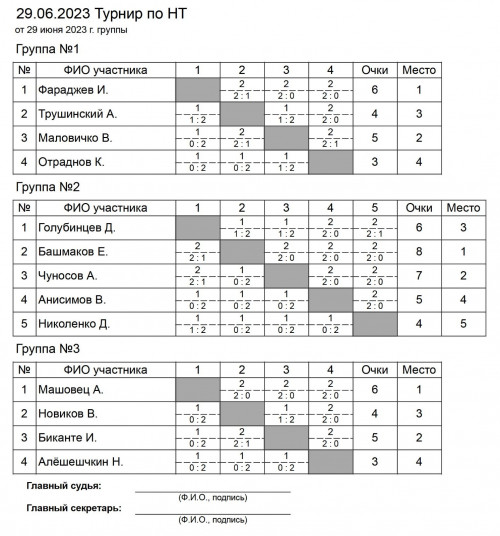 29.06.2023 Турнир по НТ
от 29 июня 2023 г. группы

Группа №1

| № | ФИО участника | 1 | 2 | 3 | 4 | Очки | Место |
|---|---|---|---|---|---|---|---|
| 1 | Фараджев И. | | 2 2 : 1 | 2 2 : 0 | 2 2 : 0 | 6 | 1 |
| 2 | Трушинский А. | 1 1 : 2 | | 1 1 : 2 | 2 2 : 0 | 4 | 3 |
| 3 | Маловичко В. | 1 0 : 2 | 2 2 : 1 | | 2 2 : 1 | 5 | 2 |
| 4 | Отраднов К. | 1 0 : 2 | 1 0 : 2 | 1 1 : 2 | | 3 | 4 |

Группа №2

| № | ФИО участника | 1 | 2 | 3 | 4 | 5 | Очки | Место |
|---|---|---|---|---|---|---|---|---|
| 1 | Голубинцев Д. | | 1 1 : 2 | 1 1 : 2 | 2 2 : 0 | 2 2 : 1 | 6 | 3 |
| 2 | Башмаков Е. | 2 2 : 1 | | 2 2 : 0 | 2 2 : 0 | 2 2 : 0 | 8 | 1 |
| 3 | Чуносов А. | 2 2 : 1 | 1 0 : 2 | | 2 2 : 0 | 2 2 : 0 | 7 | 2 |
| 4 | Анисимов В. | 1 0 : 2 | 1 0 : 2 | 1 0 : 2 | | 2 2 : 0 | 5 | 4 |
| 5 | Николенко Д. | 1 1 : 2 | 1 0 : 2 | 1 0 : 2 | 1 0 : 2 | | 4 | 5 |

Группа №3

| № | ФИО участника | 1 | 2 | 3 | 4 | Очки | Место |
|---|---|---|---|---|---|---|---|
| 1 | Машовец А. | | 2 2 : 0 | 2 2 : 0 | 2 2 : 0 | 6 | 1 |
| 2 | Новиков В. | 1 0 : 2 | | 1 1 : 2 | 2 2 : 0 | 4 | 3 |
| 3 | Биканте И. | 1 0 : 2 | 2 2 : 1 | | 2 2 : 0 | 5 | 2 |
| 4 | Алёшешчкин Н. | 1 0 : 2 | 1 0 : 2 | 1 0 : 2 | | 3 | 4 |

Главный судья:
(Ф.И.О., подпись)
Главный секретарь:
(Ф.И.О., подпись)